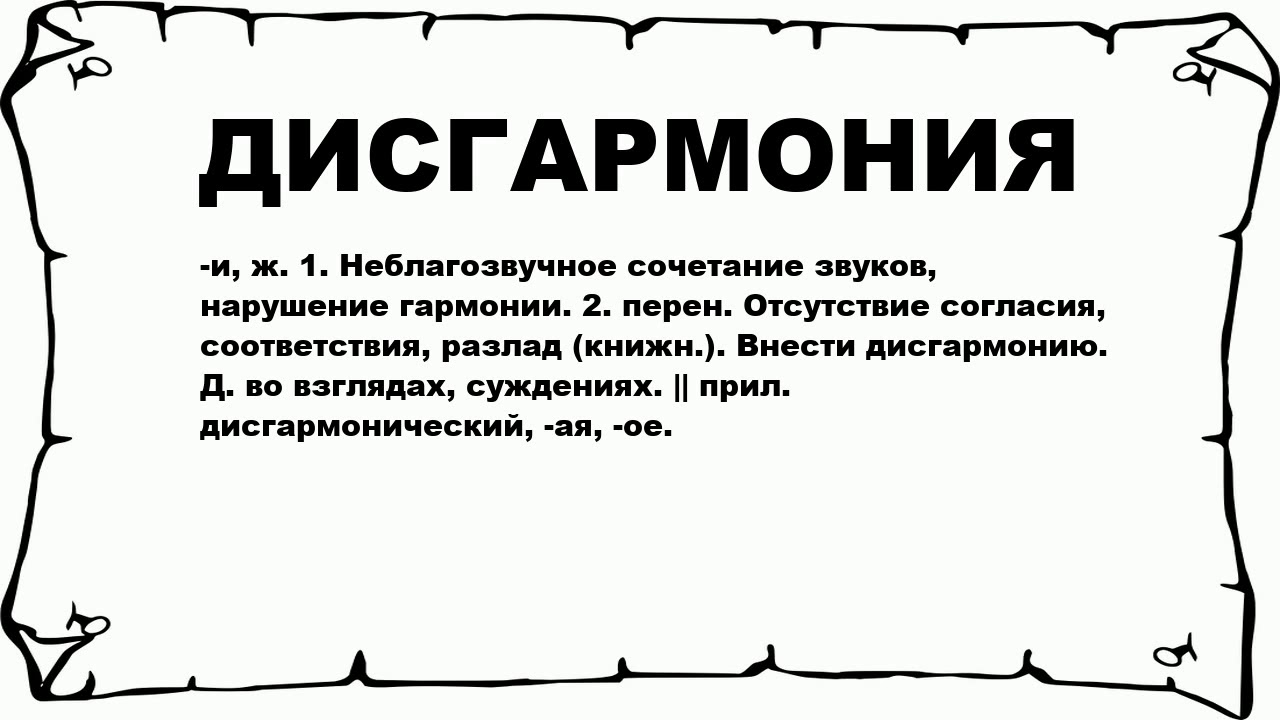 ДИСГАРМОНИЯ

-и, ж. 1. Неблагозвучное сочетание звуков, нарушение гармонии. 2. перен. Отсутствие согласия, соответствия, разлад (книжн.). Внести дисгармонию. Д. во взглядах, суждениях. || прил. дисгармонический, -ая, -ое.